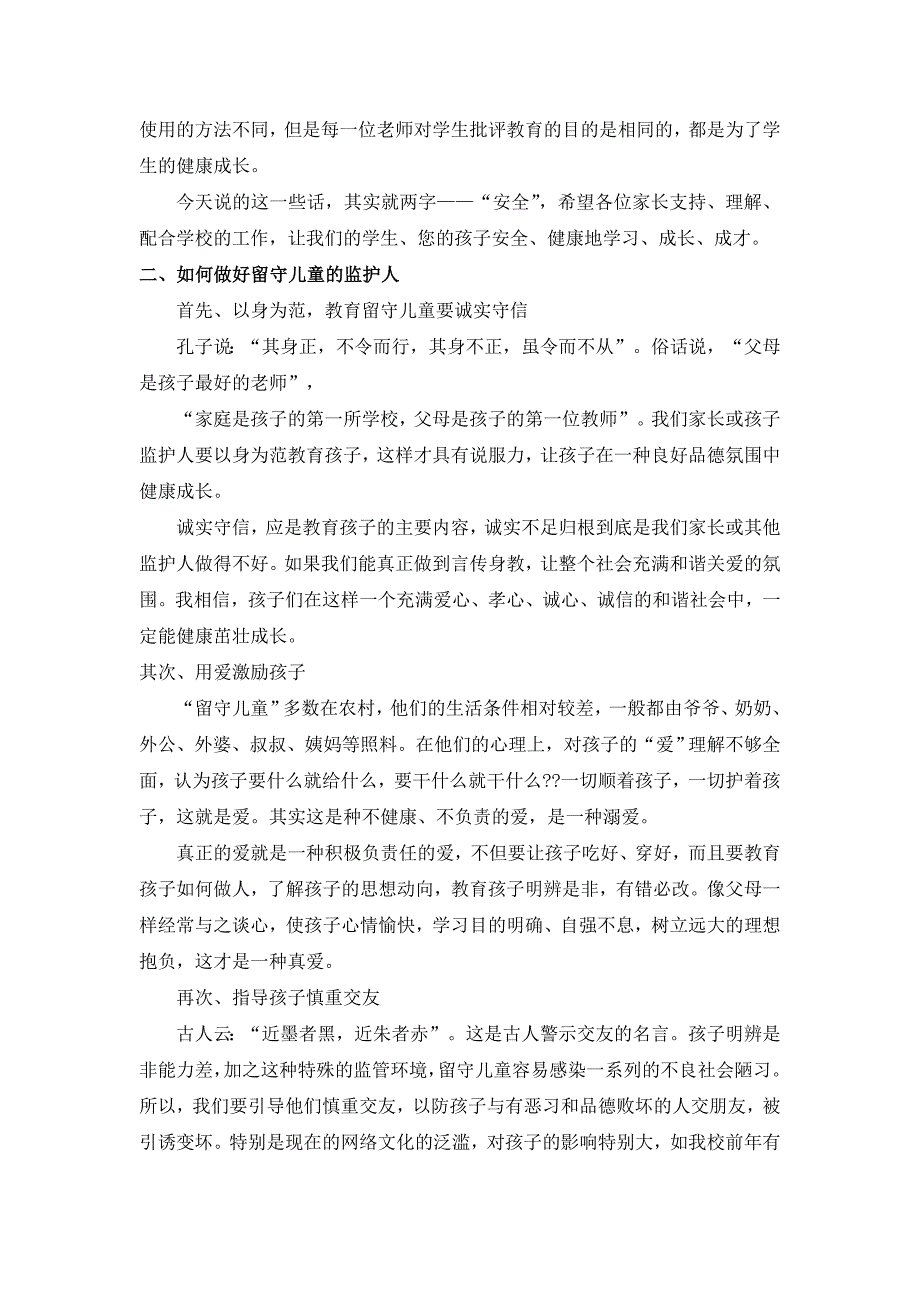 使用的方法不同，但是每一位老师对学生批评教育的目的是相同的，都是为了学生的健康成长。

今天说的这一些话，其实就两字——“安全”，希望各位家长支持、理解、配合学校的工作，让我们的学生、您的孩子安全、健康地学习、成长、成才。

二、如何做好留守儿童的监护人

首先、以身为范，教育留守儿童要诚实守信

孔子说：“其身正，不令而行，其身不正，虽令而不从”。俗话说，“父母是孩子最好的老师”，

“家庭是孩子的第一所学校，父母是孩子的第一位教师”。我们家长或孩子监护人要以身为范教育孩子，这样才具有说服力，让孩子在一种良好品德氛围中健康成长。

诚实守信，应是教育孩子的主要内容，诚实不足归根到底是我们家长或其他监护人做得不好。如果我们能真正做到言传身教，让整个社会充满和谐关爱的氛围。我相信，孩子们在这样一个充满爱心、孝心、诚心、诚信的和谐社会中，一定能健康茁壮成长。

其次、用爱激励孩子

“留守儿童”多数在农村，他们的生活条件相对较差，一般都由爷爷、奶奶、外公、外婆、叔叔、姨妈等照料。在他们的心理上，对孩子的“爱”理解不够全面，认为孩子要什么就给什么，要干什么就干什么??一切顺着孩子，一切护着孩子，这就是爱。其实这是种不健康、不负责的爱，是一种溺爱。

真正的爱就是一种积极负责任的爱，不但要让孩子吃好、穿好，而且要教育孩子如何做人，了解孩子的思想动向，教育孩子明辨是非，有错必改。像父母一样经常与之谈心，使孩子心情愉快，学习目的明确、自强不息，树立远大的理想抱负，这才是一种真爱。

再次、指导孩子慎重交友

古人云：“近墨者黑，近朱者赤”。这是古人警示交友的名言。孩子明辨是非能力差，加之这种特殊的监管环境，留守儿童容易感染一系列的不良社会陋习。所以，我们要引导他们慎重交友，以防孩子与有恶习和品德败坏的人交朋友，被引诱变坏。特别是现在的网络文化的泛滥，对孩子的影响特别大，如我校前年有